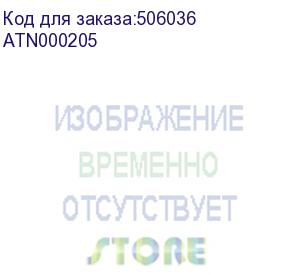 Код для заказа:506036
ATN000205

ИЗОБРАЖЕНИЕ
ВРЕМЕННО
ОТСУТСТВУЕТ
STORE